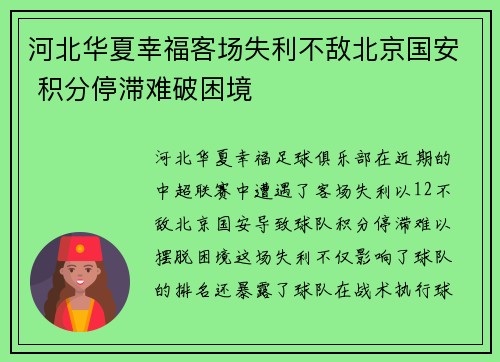 河北华夏幸福客场失利不敌北京国安 积分停滞难破困境

河北华夏幸福足球俱乐部在近期的中超联赛中遭遇了客场失利以12不敌北京国安导致球队积分停滞难以摆脱困境这场失利不仅影响了球队的排名还暴露了球队在战术执行球